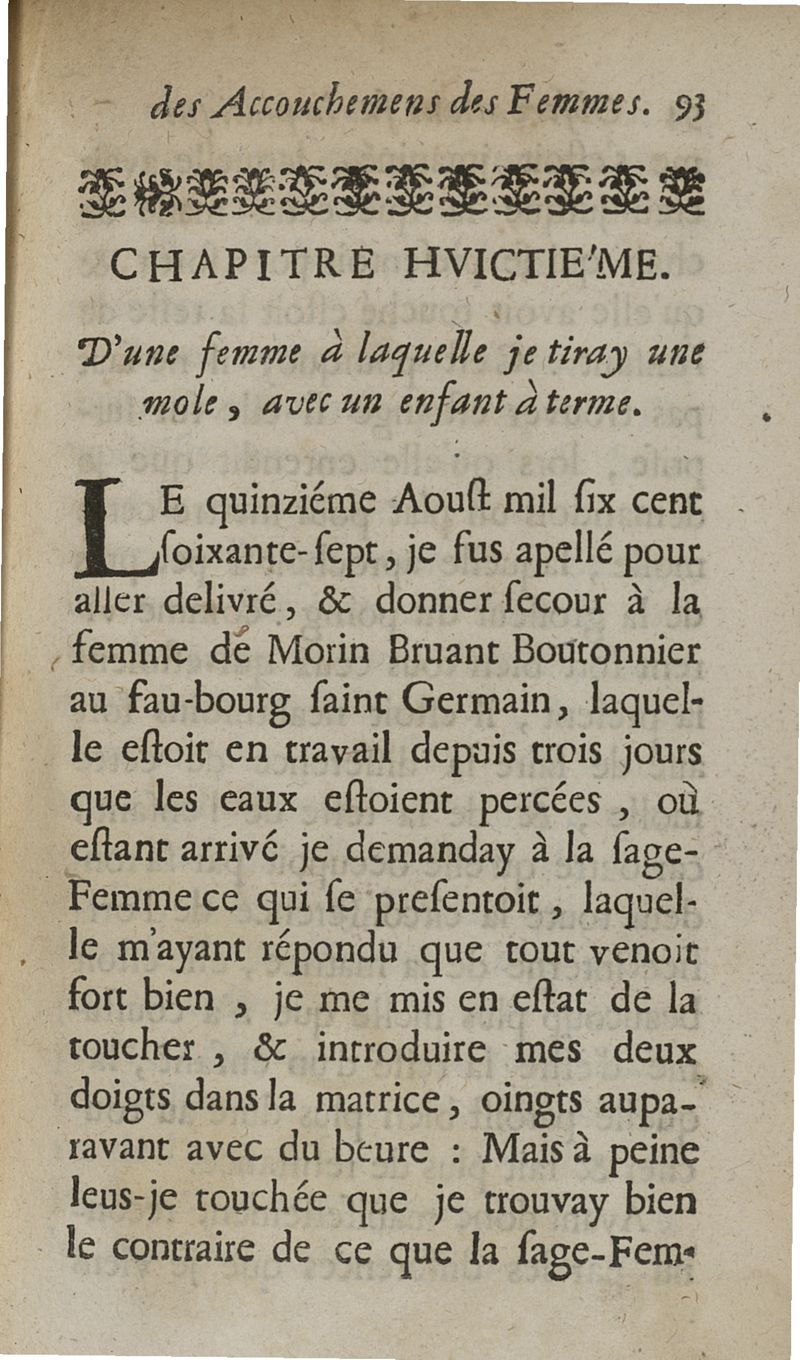 des Accouchemens des Femmes. 93

CHAPITRE HVICTIE'ME.

D'une femme à laquelle je tiray une mole, avec un enfant à terme.

LE quinziéme Aouſt mil ſix cent ſoixante-ſept, je fus apellé pour aller delivré, & donner ſecour à la femme de Morin Bruant Boutonnier au fau-bourg ſaint Germain, laquelle eſtoit en travail depuis trois jours que les eaux eſtoient percées, où eſtant arrivé je demanday à la ſage-Femme ce qui ſe preſentoit, laquelle m'ayant répondu que tout venoit fort bien, je me mis en eſtat de la toucher, & introduire mes deux doigts dans la matrice, oingts auparavant avec du beure : Mais à peine leus-je touchée que je trouvay bien le contraire de ce que la ſage-Fem-